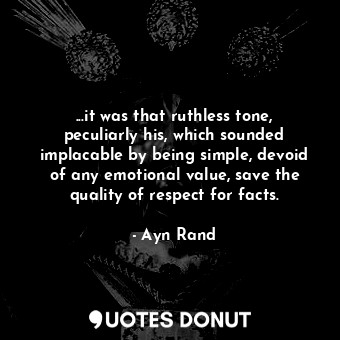 ...it was that ruthless tone, peculiarly his, which sounded implacable by being simple, devoid of any emotional value, save the quality of respect for facts.

- Ayn Rand

QUOTES DONUT